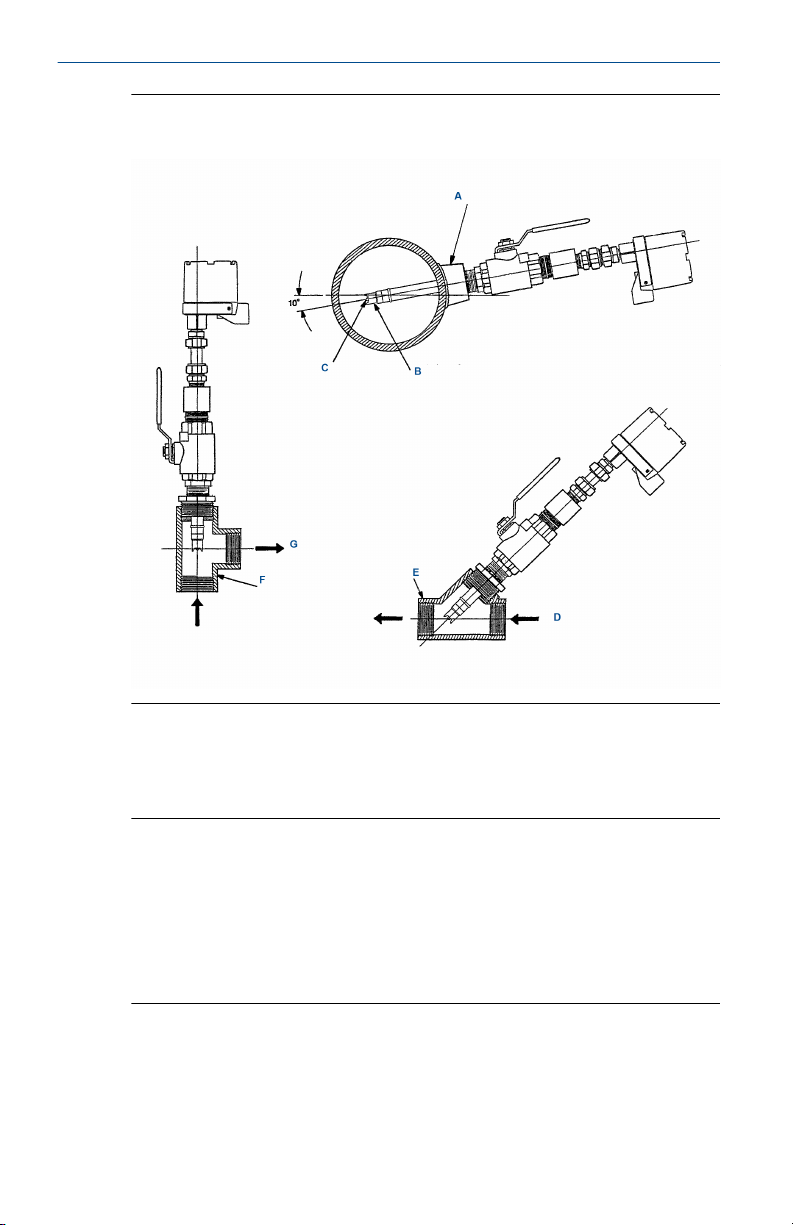 A

10°

C

B

G

F

E

D